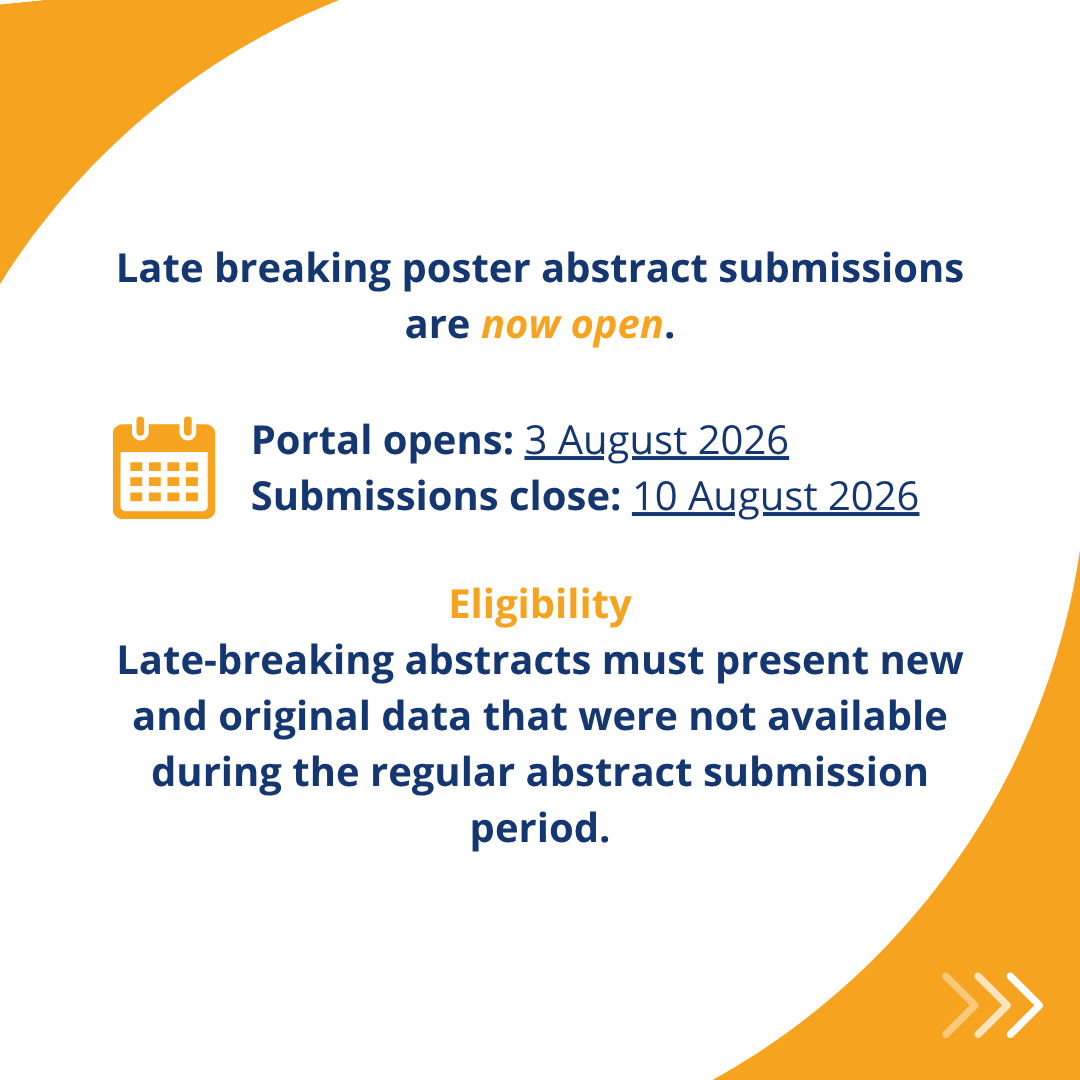 Late breaking poster abstract submissions are now open.

Portal opens: 3 August 2026
Submissions close: 10 August 2026

Eligibility
Late-breaking abstracts must present new and original data that were not available during the regular abstract submission period.